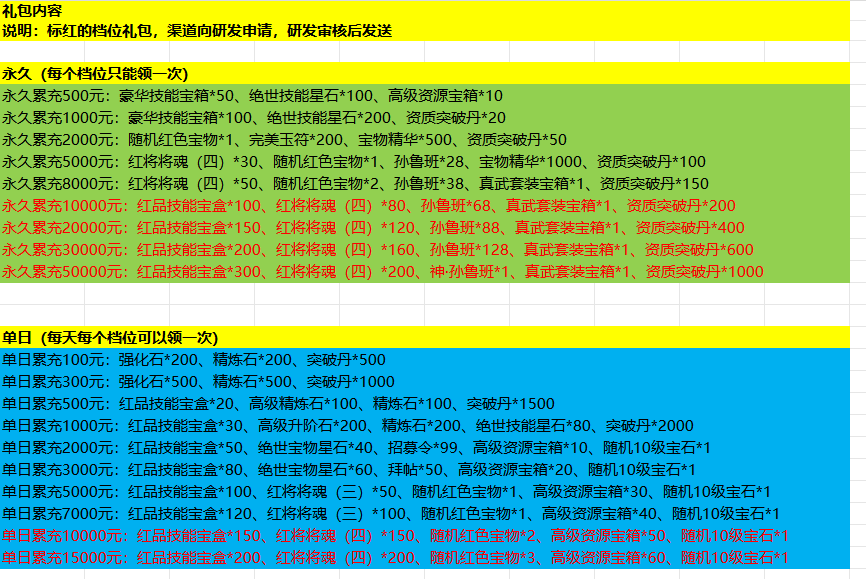 礼包内容
说明：标红的档位礼包，渠道向研发申请，研发审核后发送

永久（每个档位只能领一次）
永久累充500元：豪华技能宝箱*50、绝世技能星石*100、高级资源宝箱*10
永久累充1000元：豪华技能宝箱*100、绝世技能星石*200、资质突破丹*20
永久累充2000元：随机红色宝物*1、完美玉符*200、宝物精华*500、资质突破丹*50
永久累充5000元：红将将魂（四）*30、随机红色宝物*1、孙鲁班*28、宝物精华*1000、资质突破丹*100
永久累充8000元：红将将魂（四）*50、随机红色宝物*2、孙鲁班*38、真武套装宝箱*1、资质突破丹*150
永久累充10000元：红品技能宝盒*100、红将将魂（四）*80、孙鲁班*68、真武套装宝箱*1、资质突破丹*200
永久累充20000元：红品技能宝盒*150、红将将魂（四）*120、孙鲁班*88、真武套装宝箱*1、资质突破丹*400
永久累充30000元：红品技能宝盒*200、红将将魂（四）*160、孙鲁班*128、真武套装宝箱*1、资质突破丹*600
永久累充50000元：红品技能宝盒*300、红将将魂（四）*200、神·孙鲁班*1、真武套装宝箱*1、资质突破丹*1000

单日（每天每个档位可以领一次）
单日累充100元：强化石*200、精炼石*200、突破丹*500
单日累充300元：强化石*500、精炼石*500、突破丹*1000
单日累充500元：红品技能宝盒*20、高级精炼石*100、精炼石*100、突破丹*1500
单日累充1000元：红品技能宝盒*30、高级升阶石*200、精炼石*200、绝世技能星石*80、突破丹*2000
单日累充2000元：红品技能宝盒*50、绝世宝物星石*40、招募令*99、高级资源宝箱*10、随机10级宝石*1
单日累充3000元：红品技能宝盒*80、绝世宝物星石*60、拜帖*50、高级资源宝箱*20、随机10级宝石*1
单日累充5000元：红品技能宝盒*100、红将将魂（三）*50、随机红色宝物*1、高级资源宝箱*30、随机10级宝石*1
单日累充7000元：红品技能宝盒*120、红将将魂（三）*100、随机红色宝物*1、高级资源宝箱*40、随机10级宝石*1
单日累充10000元：红品技能宝盒*150、红将将魂（四）*150、随机红色宝物*2、高级资源宝箱*50、随机10级宝石*1
单日累充15000元：红品技能宝盒*200、红将将魂（四）*200、随机红色宝物*3、高级资源宝箱*60、随机10级宝石*1